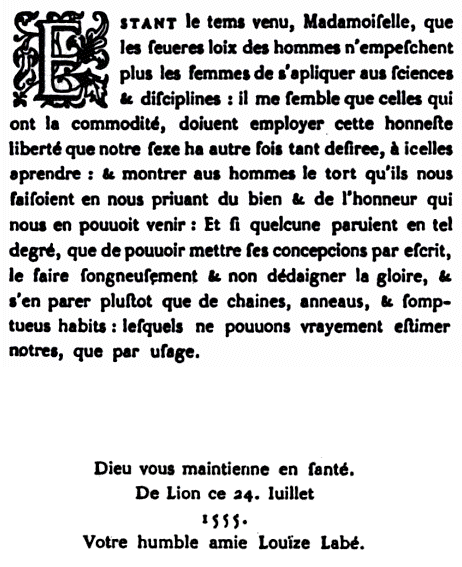 ESTANT le tems venu, Madamoiſelle, que les ſeueres loix des hommes n'empeſchent plus les femmes de s'apliquer aus ſciences & diſciplines : il me ſemble que celles qui ont la commodité, doiuent employer cette honneſte liberté que notre ſexe ha autre fois tant deſiree, à icelles aprendre : & montrer aus hommes le tort qu'ils nous faiſoient en nous priuant du bien & de l'honneur qui nous en pouuoit venir : Et ſi quelcune paruient en tel degré, que de pouuoir mettre ſes concepcions par eſcrit, le faire ſongneuſement & non dédaigner la gloire, & s'en parer pluſtot que de chaines, anneaus, & somptueus habits : leſquels ne pouuons vrayement eſtimer notres, que par uſage.

Dieu vous maintienne en ſanté.
De Lion ce 24. Iuillet
1555.
Votre humble amie Louïze Labé.